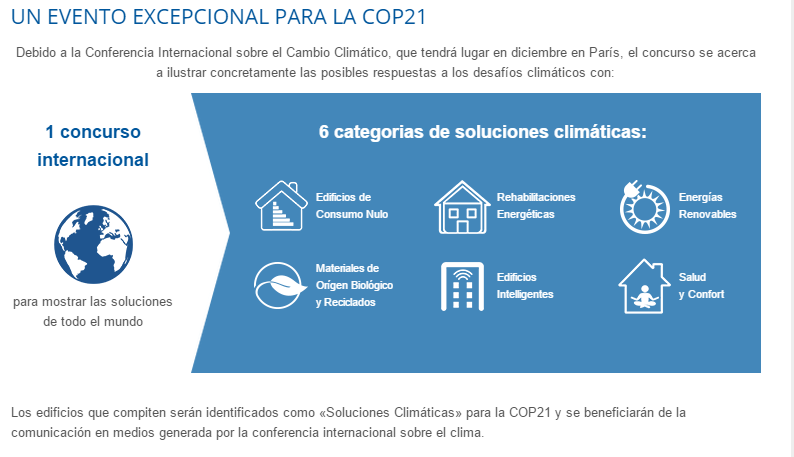 UN EVENTO EXCEPCIONAL PARA LA COP21

Debido a la Conferencia Internacional sobre el Cambio Climático, que tendrá lugar en diciembre en París, el concurso se acerca a ilustrar concretamente las posibles respuestas a los desafíos climáticos con:

1 concurso internacional

para mostrar las soluciones de todo el mundo

6 categorias de soluciones climáticas:

Edificios de Consumo Nulo

Rehabilitaciones Energéticas

Energías Renovables

Materiales de Origen Biológico y Reciclados

Edificios Inteligentes

Salud y Confort

Los edificios que compiten serán identificados como «Soluciones Climáticas» para la COP21 y se beneficiarán de la comunicación en medios generada por la conferencia internacional sobre el clima.